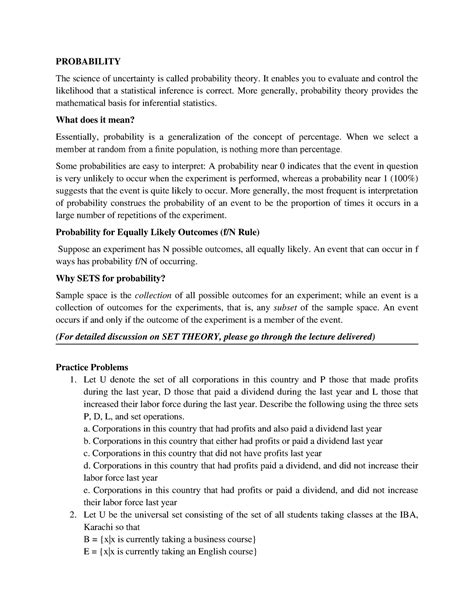 PROBABILITY

The science of uncertainty is called probability theory. It enables you to evaluate and control the likelihood that a statistical inference is correct. More generally, probability theory provides the mathematical basis for inferential statistics.

What does it mean?

Essentially, probability is a generalization of the concept of percentage. When we select a member at random from a finite population, is nothing more than percentage.

Some probabilities are easy to interpret: A probability near 0 indicates that the event in question is very unlikely to occur when the experiment is performed, whereas a probability near 1 (100%) suggests that the event is quite likely to occur. More generally, the most frequent is interpretation of probability construes the probability of an event to be the proportion of times it occurs in a large number of repetitions of the experiment.

Probability for Equally Likely Outcomes (f/N Rule)

Suppose an experiment has N possible outcomes, all equally likely. An event that can occur in f ways has probability f/N of occurring.

Why SETS for probability?

Sample space is the collection of all possible outcomes for an experiment; while an event is a collection of outcomes for the experiments, that is, any subset of the sample space. An event occurs if and only if the outcome of the experiment is a member of the event.

(For detailed discussion on SET THEORY, please go through the lecture delivered)

Practice Problems

1. Let U denote the set of all corporations in this country and P those that made profits during the last year, D those that paid a dividend during the last year and L those that increased their labor force during the last year. Describe the following using the three sets P, D, L, and set operations.
a. Corporations in this country that had profits and also paid a dividend last year
b. Corporations in this country that either had profits or paid a dividend last year
c. Corporations in this country that did not have profits last year
d. Corporations in this country that had profits paid a dividend, and did not increase their labor force last year
e. Corporations in this country that had profits or paid a dividend, and did not increase their labor force last year

2. Let U be the universal set consisting of the set of all students taking classes at the IBA, Karachi so that
B = {x|x is currently taking a business course}
E = {x|x is currently taking an English course}